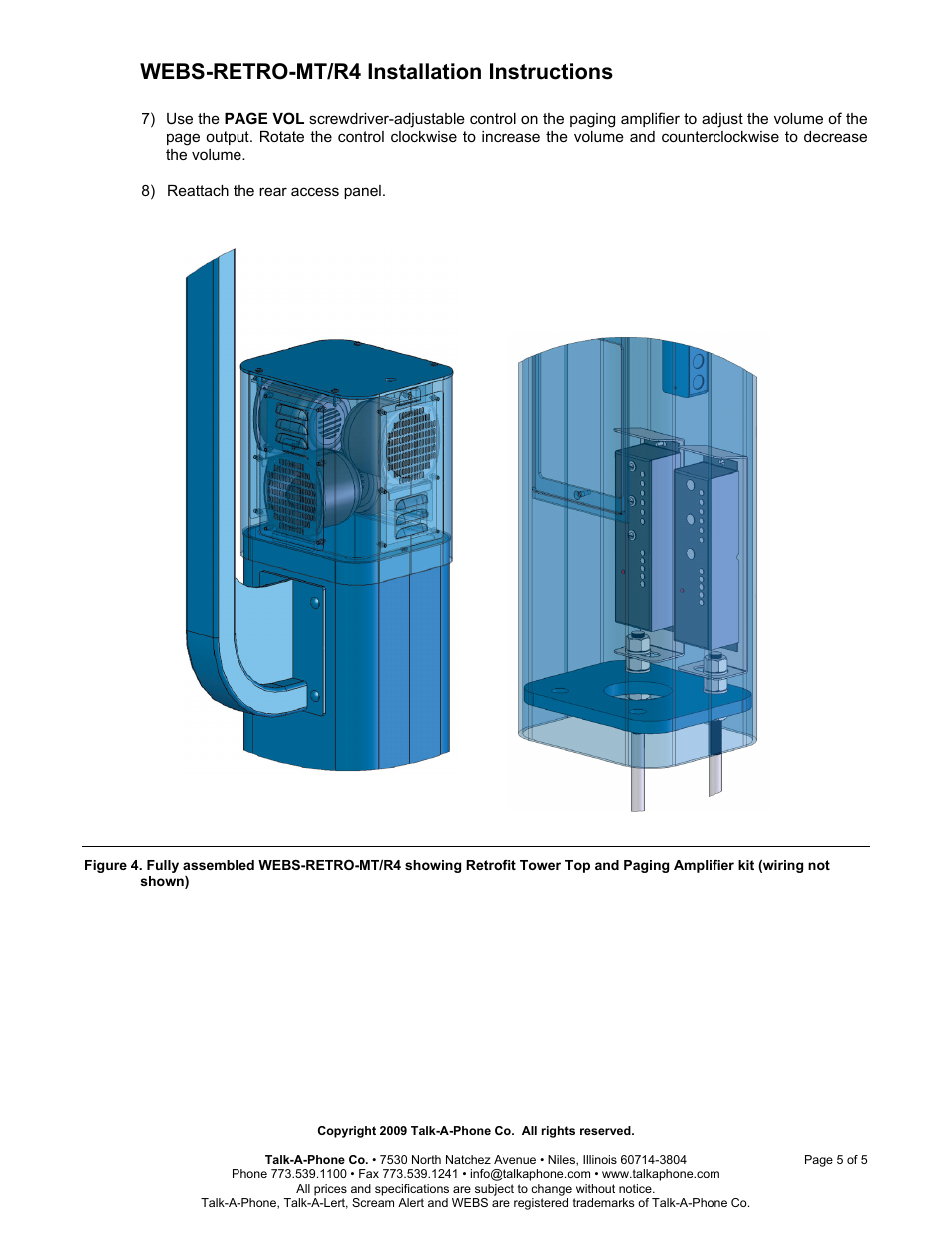 WEBS-RETRO-MT/R4 Installation Instructions

7) Use the PAGE VOL screwdriver-adjustable control on the paging amplifier to adjust the volume of the page output. Rotate the control clockwise to increase the volume and counterclockwise to decrease the volume.

8) Reattach the rear access panel.

Figure 4. Fully assembled WEBS-RETRO-MT/R4 showing Retrofit Tower Top and Paging Amplifier kit (wiring not shown)

Copyright 2009 Talk-A-Phone Co. All rights reserved.

Talk-A-Phone Co. • 7530 North Natchez Avenue • Niles, Illinois 60714-3804
Phone 773.539.1100 • Fax 773.539.1241 • info@talkaphone.com • www.talkaphone.com
All prices and specifications are subject to change without notice.
Talk-A-Phone, Talk-A-Lert, Scream Alert and WEBS are registered trademarks of Talk-A-Phone Co.

Page 5 of 5